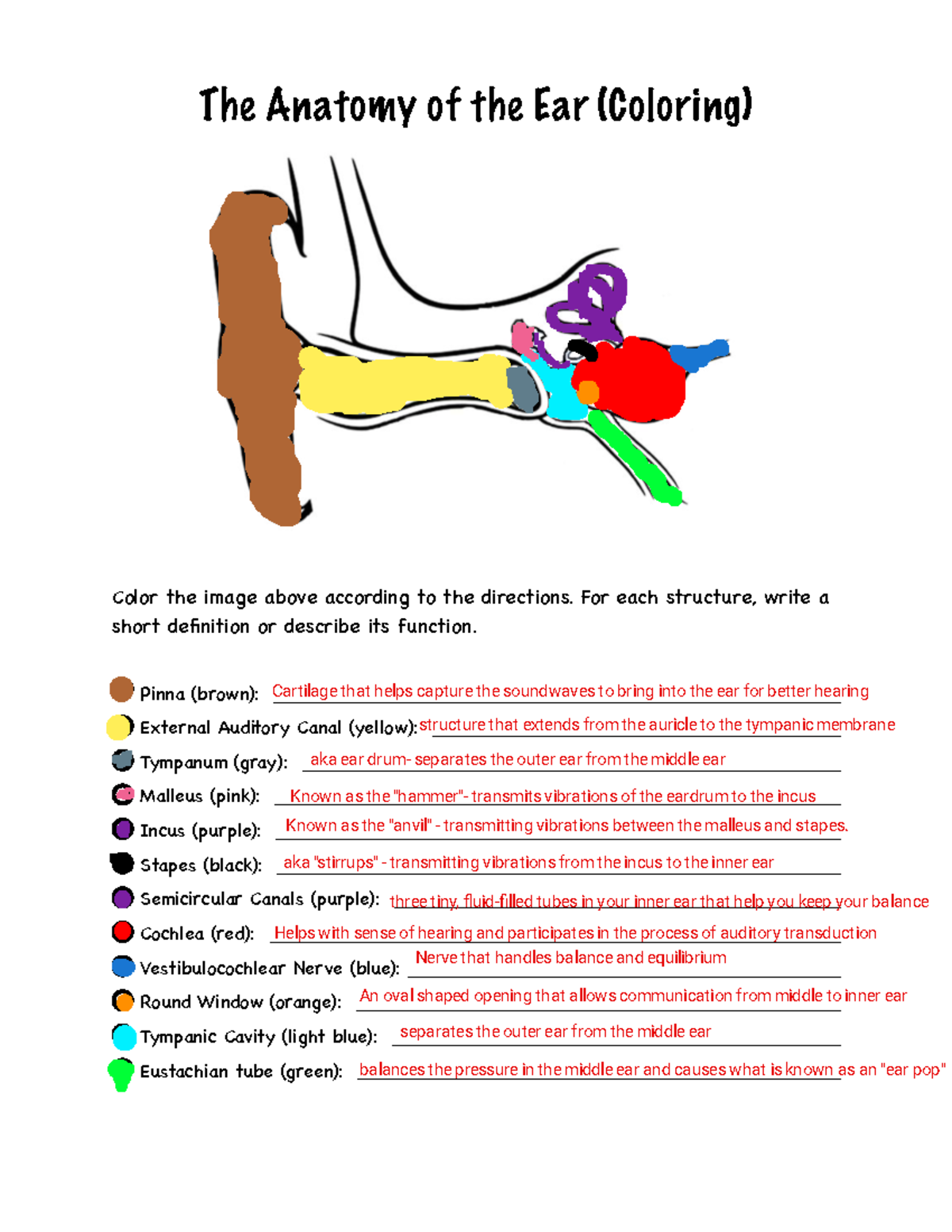 The Anatomy of the Ear (Coloring)

Color the image above according to the directions. For each structure, write a short definition or describe its function.

Pinna (brown): Cartilage that helps capture the soundwaves to bring into the ear for better hearing

External Auditory Canal (yellow): structure that extends from the auricle to the tympanic membrane

Tympanum (gray): aka ear drum- separates the outer ear from the middle ear

Malleus (pink): Known as the "hammer"- transmits vibrations of the eardrum to the incus

Incus (purple): Known as the "anvil" - transmitting vibrations between the malleus and stapes.

Stapes (black): aka "stirrups" - transmitting vibrations from the incus to the inner ear

Semicircular Canals (purple): three tiny, fluid-filled tubes in your inner ear that help you keep your balance

Cochlea (red): Helps with sense of hearing and participates in the process of auditory transduction

Vestibulocochlear Nerve (blue): Nerve that handles balance and equilibrium

Round Window (orange): An oval shaped opening that allows communication from middle to inner ear

Tympanic Cavity (light blue): separates the outer ear from the middle ear

Eustachian tube (green): balances the pressure in the middle ear and causes what is known as an "ear pop"